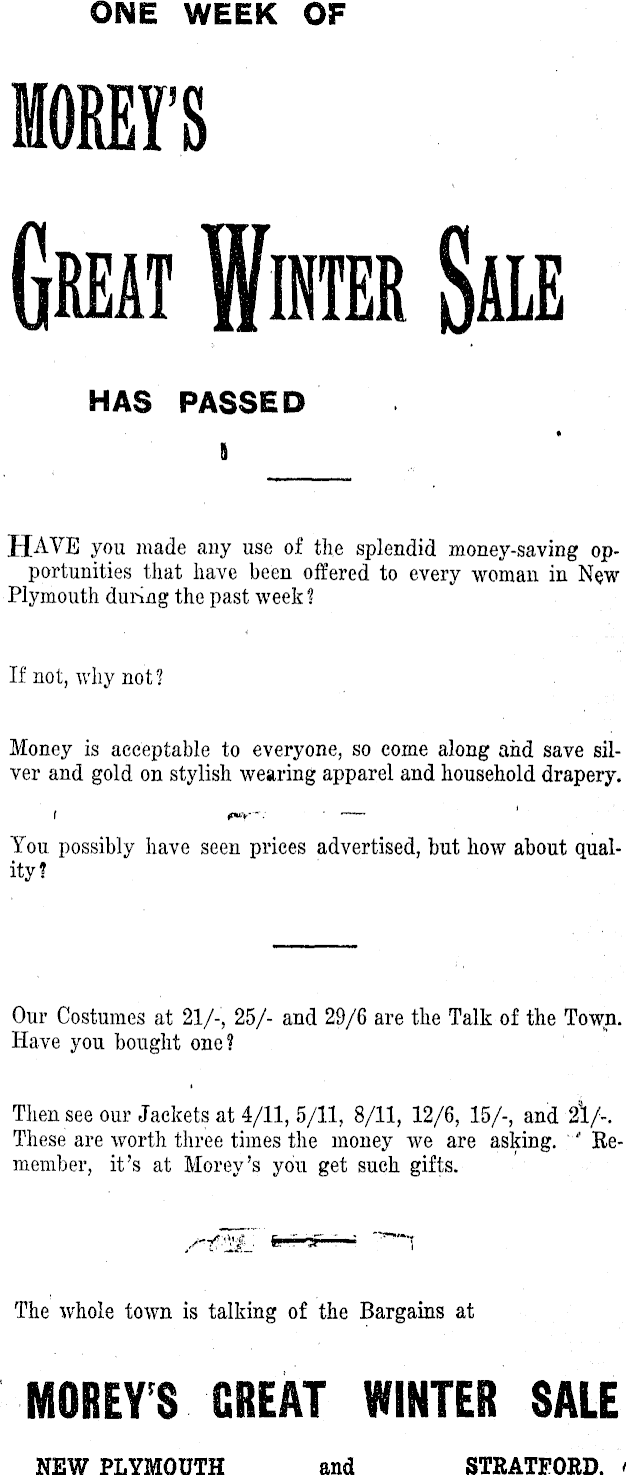 ONE WEEK OF

MOREY'S

GREAT WINTER SALE

HAS PASSED

HAVE you made any use of the splendid money-saving opportunities that have been offered to every woman in New Plymouth during the past week?

If not, why not?

Money is acceptable to everyone, so come along and save silver and gold on stylish wearing apparel and household drapery.

You possibly have seen prices advertised, but how about quality?

Our Costumes at 21/-, 25/- and 29/6 are the Talk of the Town. Have you bought one?

Then see our Jackets at 4/11, 5/11, 8/11, 12/6, 15/-, and 21/-. These are worth three times the money we are asking. Remember, it's at Morey's you get such gifts.

The whole town is talking of the Bargains at

MOREY'S GREAT WINTER SALE

NEW PLYMOUTH and STRATFORD.